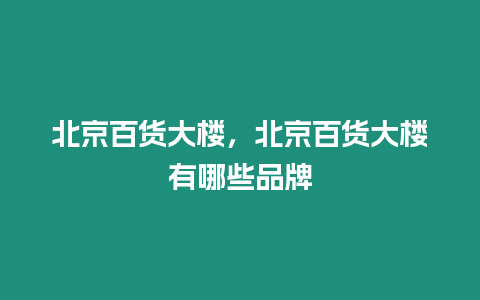 北京百货大楼，北京百货大楼有哪些品牌